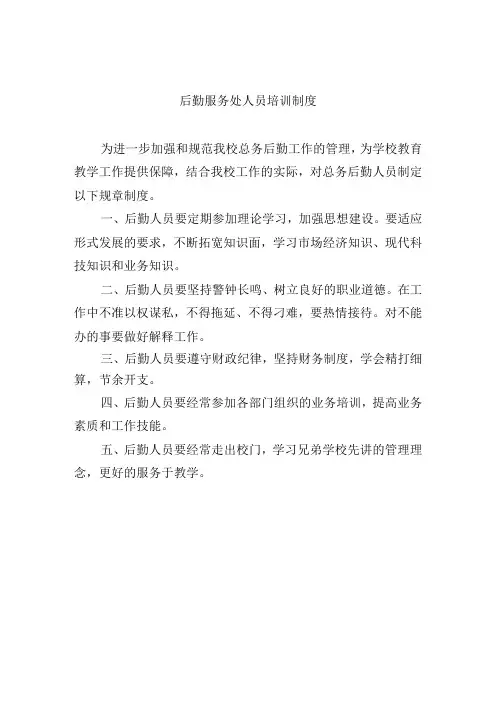 后勤服务处人员培训制度

为进一步加强和规范我校总务后勤工作的管理，为学校教育教学工作提供保障，结合我校工作的实际，对总务后勤人员制定以下规章制度。

一、后勤人员要定期参加理论学习，加强思想建设。要适应形式发展的要求，不断拓宽知识面，学习市场经济知识、现代科技知识和业务知识。

二、后勤人员要坚持警钟长鸣、树立良好的职业道德。在工作中不准以权谋私，不得拖延、不得刁难，要热情接待。对不能办的事要做好解释工作。

三、后勤人员要遵守财政纪律，坚持财务制度，学会精打细算，节余开支。

四、后勤人员要经常参加各部门组织的业务培训，提高业务素质和工作技能。

五、后勤人员要经常走出校门，学习兄弟学校先讲的管理理念，更好的服务于教学。